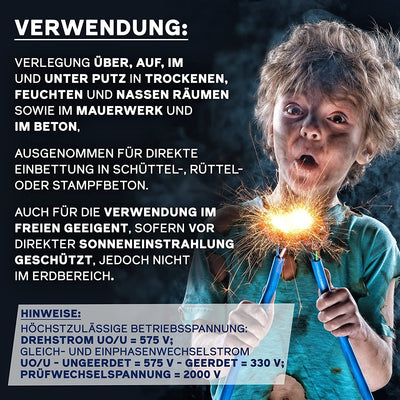 VERWENDUNG:

VERLEGUNG ÜBER, AUF, IM UND UNTER PUTZ IN TROCKENEN, FEUCHTEN UND NASSEN RÄUMEN SOWIE IM MAUERWERK UND IM BETON,

AUSGENOMMEN FÜR DIREKTE EINBETTUNG IN SCHÜTTEL-, RÜTTEL- ODER STAMPFBETON.

AUCH FÜR DIE VERWENDUNG IM FREIEN GEEIGENT, SOFERN VOR DIREKTER SONNENEINSTRAHLUNG GESCHÜTZT, JEDOCH NICHT IM ERDBEREICH.

HINWEISE:
HÖCHSTZULÄSSIGE BETRIEBSSPANNUNG:
DREHSTROM UO/U = 575 V;
GLEICH- UND EINPHASENWECHSELSTROM
UO/U - UNGEERDET = 575 V - GEERDET = 330 V;
PRÜFWECHSELSPANNUNG = 2000 V